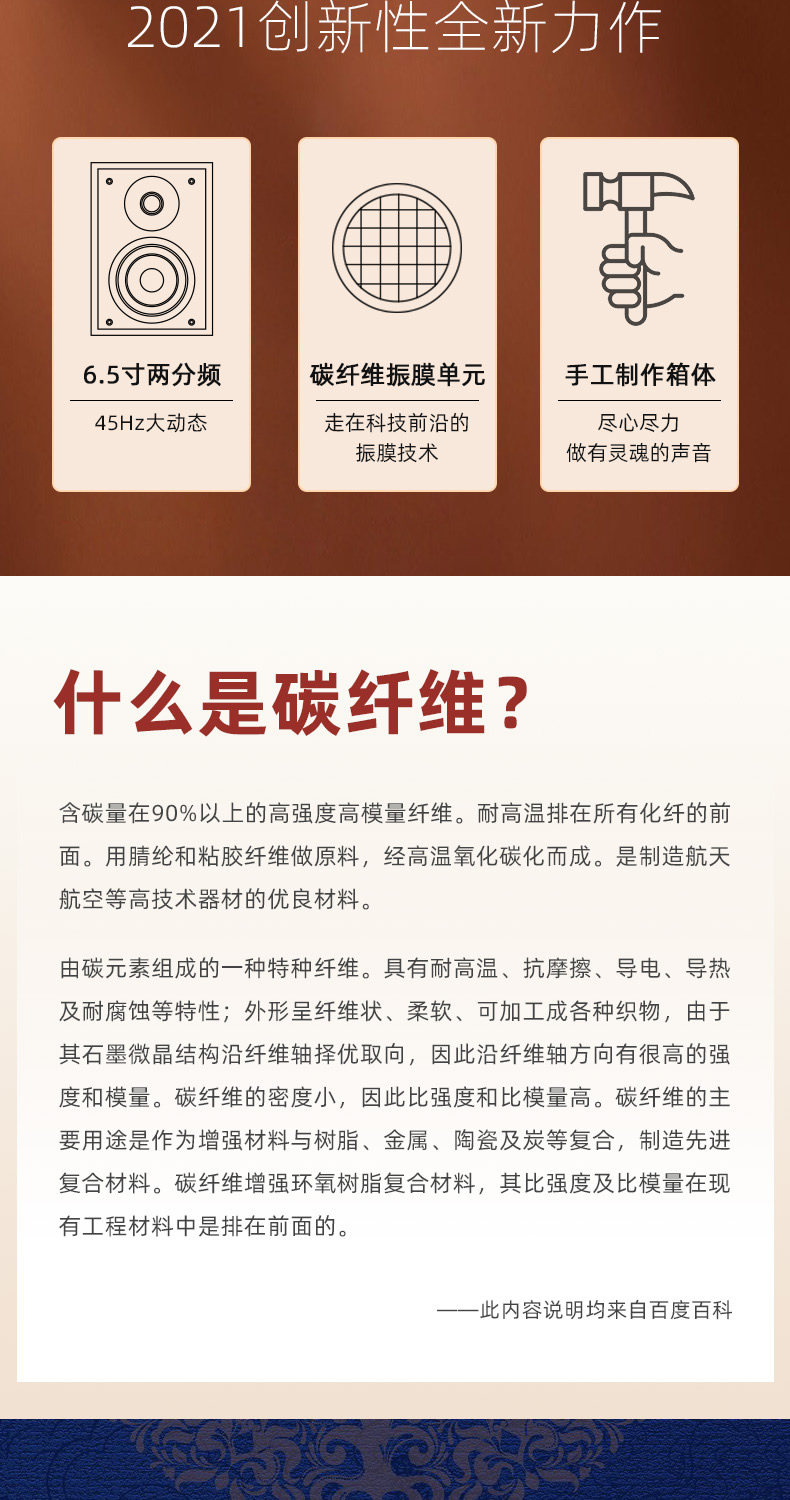 2021创新性全新力作

6.5寸两分频

45Hz大动态

碳纤维振膜单元

走在科技前沿的
振膜技术

手工制作箱体

尽心尽力
做有灵魂的声音

什么是碳纤维？

含碳量在90%以上的高强度高模量纤维。耐高温排在所有化纤的前面。用腈纶和粘胶纤维做原料，经高温氧化碳化而成。是制造航天航空等高技术器材的优良材料。

由碳元素组成的一种特种纤维。具有耐高温、抗摩擦、导电、导热及耐腐蚀等特性；外形呈纤维状、柔软、可加工成各种织物，由于其石墨微晶结构沿纤维轴择优取向，因此沿纤维轴方向有很高的强度和模量。碳纤维的密度小，因此比强度和比模量高。碳纤维的主要用途是作为增强材料与树脂、金属、陶瓷及炭等复合，制造先进复合材料。碳纤维增强环氧树脂复合材料，其比强度及比模量在现有工程材料中是排在前面的。

——此内容说明均来自百度百科